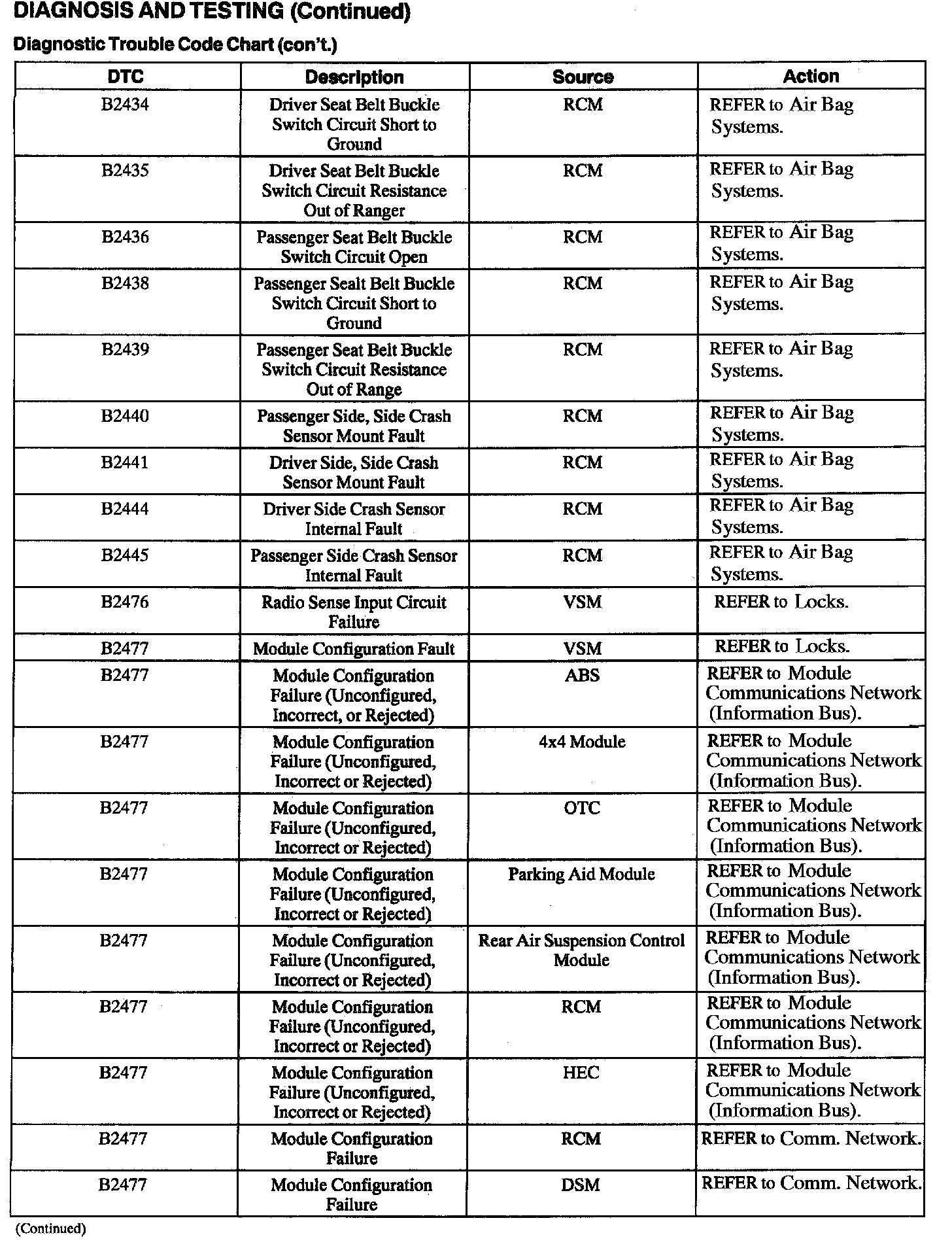 DIAGNOSIS AND TESTING (Continued)

Diagnostic Trouble Code Chart (con't.)

| DTC | Description | Source | Action |
|---|---|---|---|
| B2434 | Driver Seat Belt Buckle Switch Circuit Short to Ground | RCM | REFER to Air Bag Systems. |
| B2435 | Driver Seat Belt Buckle Switch Circuit Resistance Out of Ranger | RCM | REFER to Air Bag Systems. |
| B2436 | Passenger Seat Belt Buckle Switch Circuit Open | RCM | REFER to Air Bag Systems. |
| B2438 | Passenger Sealt Belt Buckle Switch Circuit Short to Ground | RCM | REFER to Air Bag Systems. |
| B2439 | Passenger Seat Belt Buckle Switch Circuit Resistance Out of Range | RCM | REFER to Air Bag Systems. |
| B2440 | Passenger Side, Side Crash Sensor Mount Fault | RCM | REFER to Air Bag Systems. |
| B2441 | Driver Side, Side Crash Sensor Mount Fault | RCM | REFER to Air Bag Systems. |
| B2444 | Driver Side Crash Sensor Internal Fault | RCM | REFER to Air Bag Systems. |
| B2445 | Passenger Side Crash Sensor Internal Fault | RCM | REFER to Air Bag Systems. |
| B2476 | Radio Sense Input Circuit Failure | VSM | REFER to Locks. |
| B2477 | Module Configuration Fault | VSM | REFER to Locks. |
| B2477 | Module Configuration Failure (Unconfigured, Incorrect, or Rejected) | ABS | REFER to Module Communications Network (Information Bus). |
| B2477 | Module Configuration Failure (Unconfigured, Incorrect or Rejected) | 4x4 Module | REFER to Module Communications Network (Information Bus). |
| B2477 | Module Configuration Failure (Unconfigured, Incorrect or Rejected) | OTC | REFER to Module Communications Network (Information Bus). |
| B2477 | Module Configuration Failure (Unconfigured, Incorrect or Rejected) | Parking Aid Module | REFER to Module Communications Network (Information Bus). |
| B2477 | Module Configuration Failure (Unconfigured, Incorrect or Rejected) | Rear Air Suspension Control Module | REFER to Module Communications Network (Information Bus). |
| B2477 | Module Configuration Failure (Unconfigured, Incorrect or Rejected) | RCM | REFER to Module Communications Network (Information Bus). |
| B2477 | Module Configuration Failure (Unconfigured, Incorrect or Rejected) | HEC | REFER to Module Communications Network (Information Bus). |
| B2477 | Module Configuration Failure | RCM | REFER to Comm. Network. |
| B2477 | Module Configuration Failure | DSM | REFER to Comm. Network. |

(Continued)